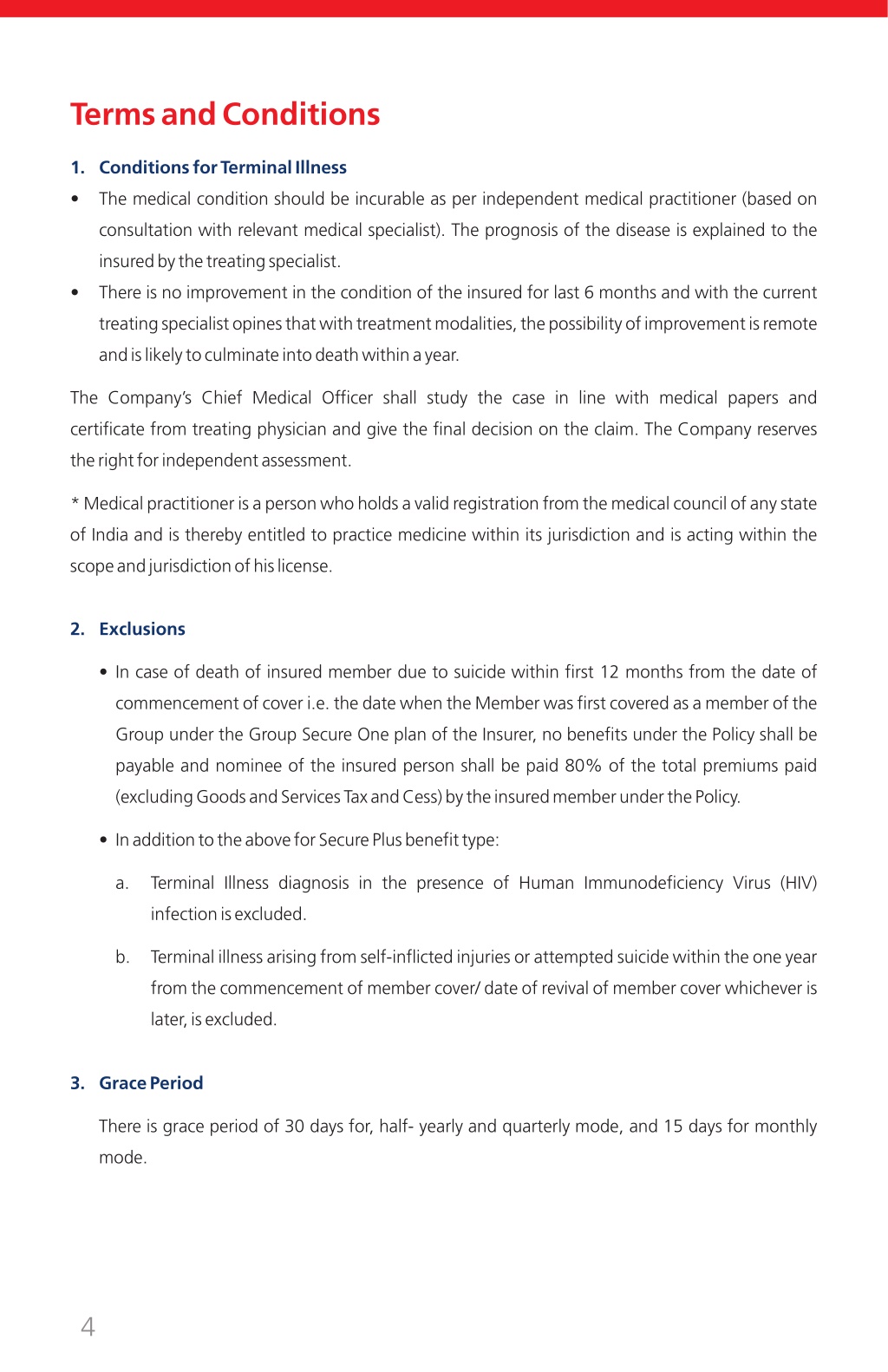 Terms and Conditions

1. Conditions for Terminal Illness

• The medical condition should be incurable as per independent medical practitioner (based on consultation with relevant medical specialist). The prognosis of the disease is explained to the insured by the treating specialist.

• There is no improvement in the condition of the insured for last 6 months and with the current treating specialist opines that with treatment modalities, the possibility of improvement is remote and is likely to culminate into death within a year.

The Company's Chief Medical Officer shall study the case in line with medical papers and certificate from treating physician and give the final decision on the claim. The Company reserves the right for independent assessment.

* Medical practitioner is a person who holds a valid registration from the medical council of any state of India and is thereby entitled to practice medicine within its jurisdiction and is acting within the scope and jurisdiction of his license.

2. Exclusions

• In case of death of insured member due to suicide within first 12 months from the date of commencement of cover i.e. the date when the Member was first covered as a member of the Group under the Group Secure One plan of the Insurer, no benefits under the Policy shall be payable and nominee of the insured person shall be paid 80% of the total premiums paid (excluding Goods and Services Tax and Cess) by the insured member under the Policy.

• In addition to the above for Secure Plus benefit type:

a. Terminal Illness diagnosis in the presence of Human Immunodeficiency Virus (HIV) infection is excluded.

b. Terminal illness arising from self-inflicted injuries or attempted suicide within the one year from the commencement of member cover/ date of revival of member cover whichever is later, is excluded.

3. Grace Period

There is grace period of 30 days for, half- yearly and quarterly mode, and 15 days for monthly mode.

4